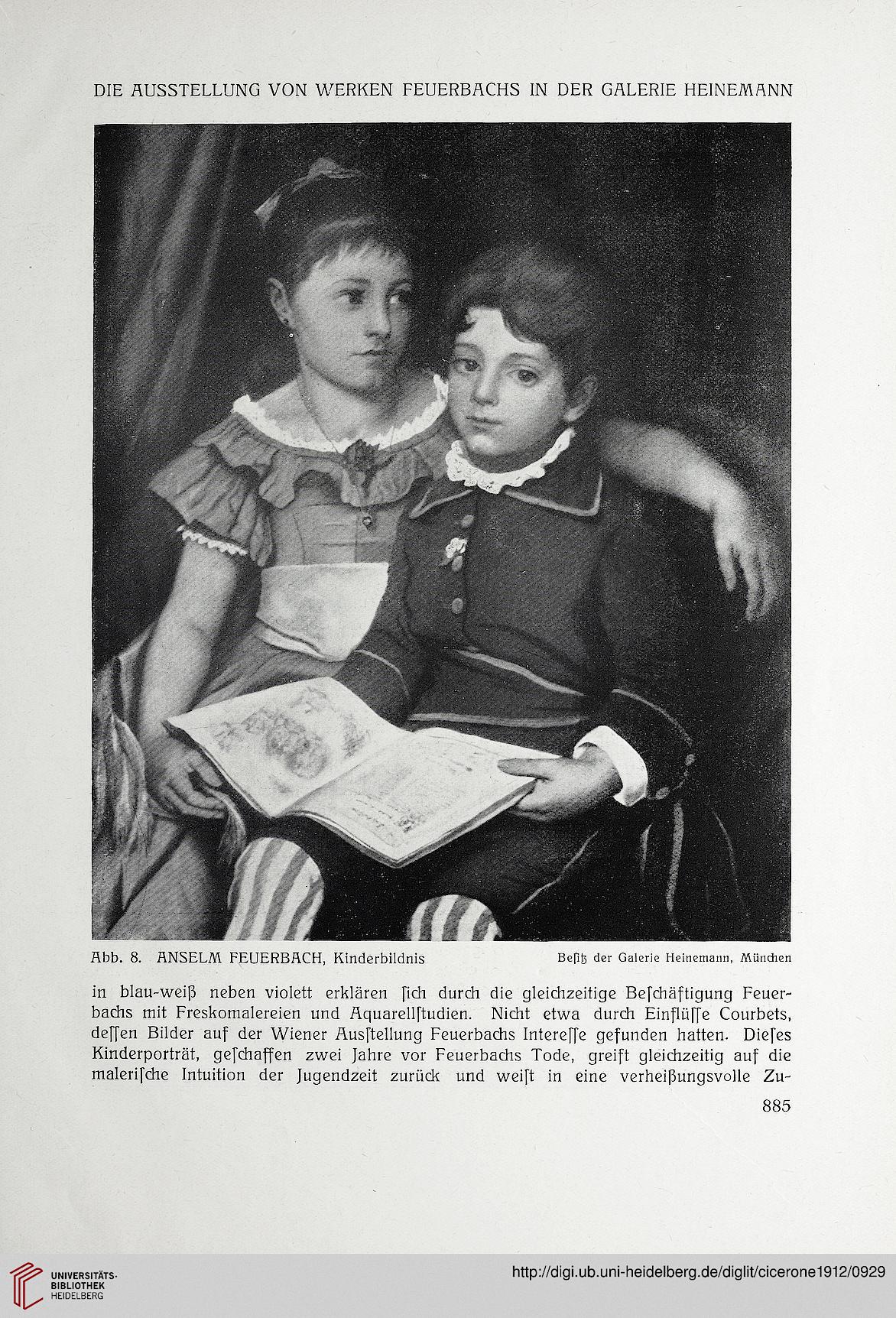 DIE AUSSTELLUNG VON WERKEN FEUERBACHS IN DER GALERIE HEINEMANN

Abb. 8. ANSELM FEUERBACH, Kinderbildnis

Beſitz der Galerie Heinemann, München

in blau-weiß neben violett erklären ſich durch die gleichzeitige Beſchäftigung Feuerbachs mit Freskomalereien und Aquarellſtudien. Nicht etwa durch Einflüſſe Courbets, deſſen Bilder auf der Wiener Ausſtellung Feuerbachs Intereſſe gefunden hatten. Dieſes Kinderporträt, geſchaffen zwei Jahre vor Feuerbachs Tode, greift gleichzeitig auf die maleriſche Intuition der Jugendzeit zurück und weiſt in eine verheißungsvolle Zu-

885

UNIVERSITÄTS-BIBLIOTHEK HEIDELBERG

http://digi.ub.uni-heidelberg.de/diglit/cicerone1912/0929